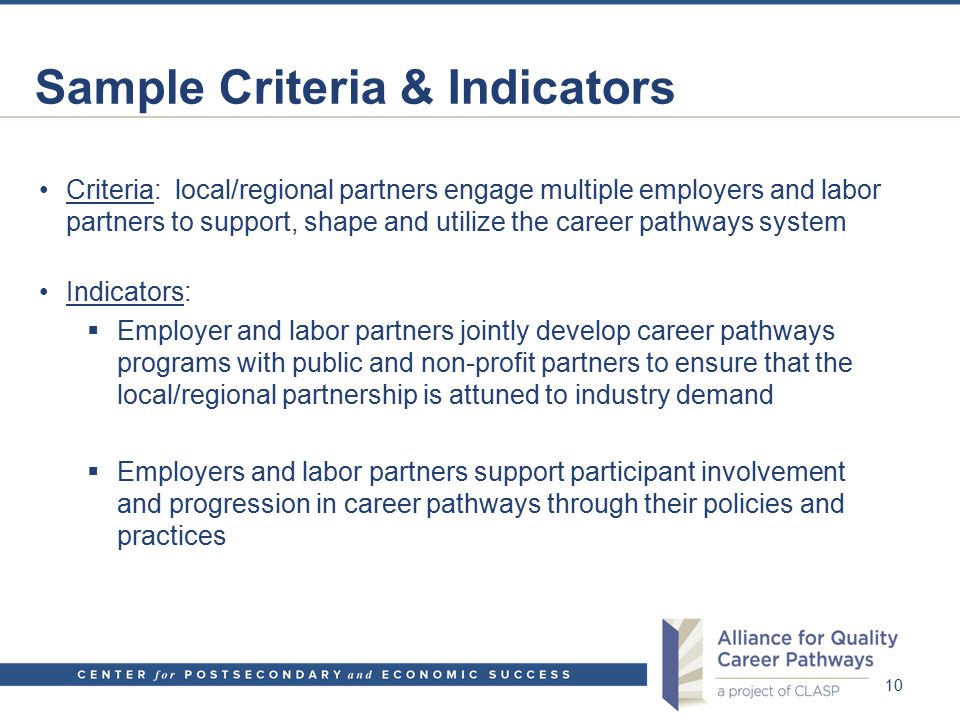 Sample Criteria & Indicators

• Criteria: local/regional partners engage multiple employers and labor partners to support, shape and utilize the career pathways system

• Indicators:
▪ Employer and labor partners jointly develop career pathways programs with public and non-profit partners to ensure that the local/regional partnership is attuned to industry demand

▪ Employers and labor partners support participant involvement and progression in career pathways through their policies and practices

CENTER for POSTSECONDARY and ECONOMIC SUCCESS

Alliance for Quality Career Pathways
a project of CLASP

10